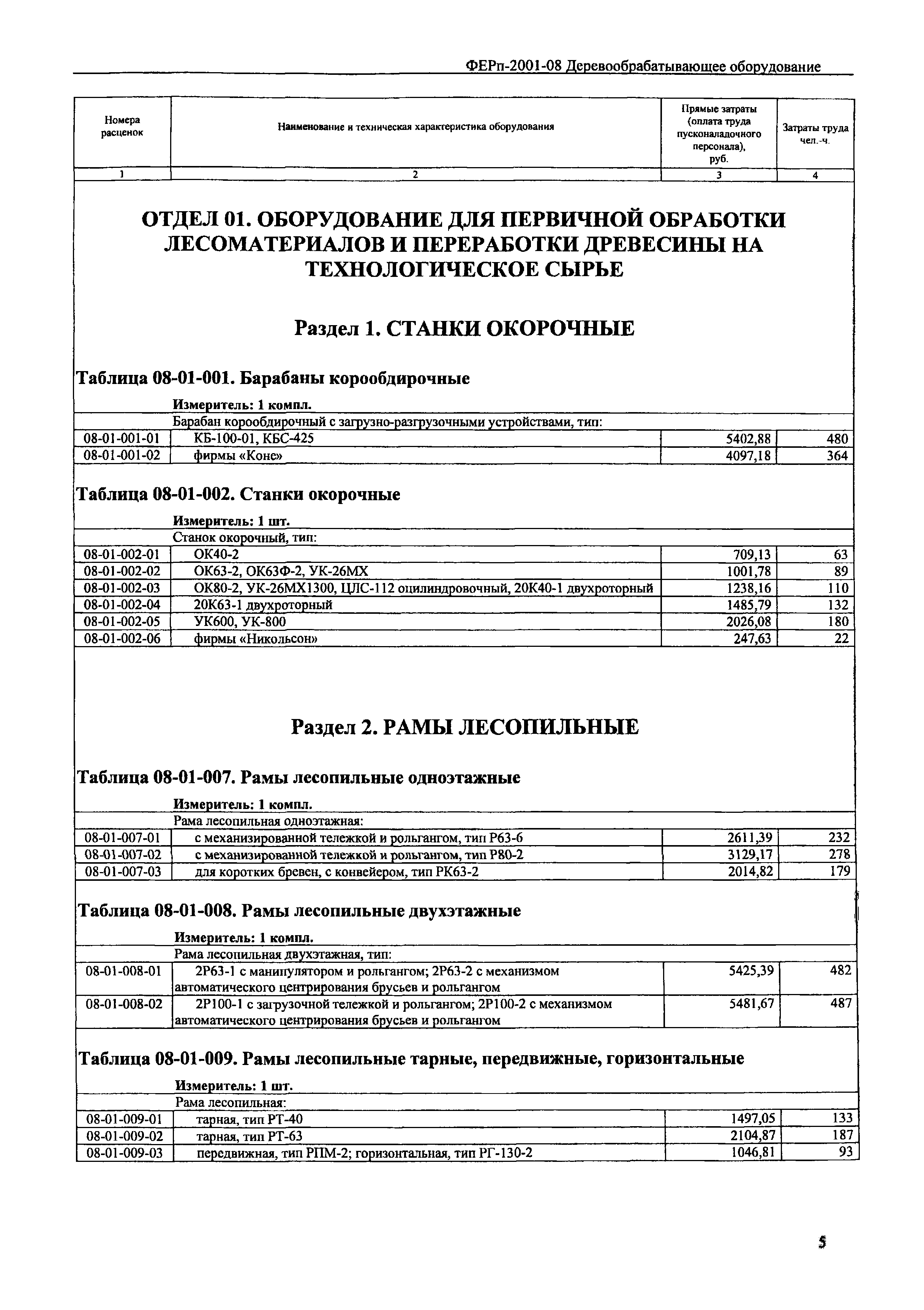 ФЕРп-2001-08 Деревообрабатывающее оборудование

| Номера расценок | Наименование и техническая характеристика оборудования | Прямые затраты (оплата труда пусконаладочного персонала), руб. | Затраты труда чел.-ч. |
|---|---|---|---|
| 1 | 2 | 3 | 4 |

ОТДЕЛ 01. ОБОРУДОВАНИЕ ДЛЯ ПЕРВИЧНОЙ ОБРАБОТКИ ЛЕСОМАТЕРИАЛОВ И ПЕРЕРАБОТКИ ДРЕВЕСИНЫ НА ТЕХНОЛОГИЧЕСКОЕ СЫРЬЕ

Раздел 1. СТАНКИ ОКОРОЧНЫЕ

Таблица 08-01-001. Барабаны корообдирочные

Измеритель: 1 компл.

| | Барабан корообдирочный с загрузно-разгрузочными устройствами, тип: | | |
|---|---|---|---|
| 08-01-001-01 | КБ-100-01, КБС-425 | 5402,88 | 480 |
| 08-01-001-02 | фирмы «Коне» | 4097,18 | 364 |

Таблица 08-01-002. Станки окорочные

Измеритель: 1 шт.

| | Станок окорочный, тип: | | |
|---|---|---|---|
| 08-01-002-01 | ОК40-2 | 709,13 | 63 |
| 08-01-002-02 | ОК63-2, ОК63Ф-2, УК-26МХ | 1001,78 | 89 |
| 08-01-002-03 | ОК80-2, УК-26МХ1300, ЦЛС-112 оцилиндровочный, 20К40-1 двухроторный | 1238,16 | 110 |
| 08-01-002-04 | 20К63-1 двухроторный | 1485,79 | 132 |
| 08-01-002-05 | УК600, УК-800 | 2026,08 | 180 |
| 08-01-002-06 | фирмы «Никольсон» | 247,63 | 22 |

Раздел 2. РАМЫ ЛЕСОПИЛЬНЫЕ

Таблица 08-01-007. Рамы лесопильные одноэтажные

Измеритель: 1 компл.

| | Рама лесопильная одноэтажная: | | |
|---|---|---|---|
| 08-01-007-01 | с механизированной тележкой и рольгангом, тип Р63-6 | 2611,39 | 232 |
| 08-01-007-02 | с механизированной тележкой и рольгангом, тип Р80-2 | 3129,17 | 278 |
| 08-01-007-03 | для коротких бревен, с конвейером, тип РК63-2 | 2014,82 | 179 |

Таблица 08-01-008. Рамы лесопильные двухэтажные

Измеритель: 1 компл.

| | Рама лесопильная двухэтажная, тип: | | |
|---|---|---|---|
| 08-01-008-01 | 2Р63-1 с манипулятором и рольгангом; 2Р63-2 с механизмом автоматического центрирования брусьев и рольгангом | 5425,39 | 482 |
| 08-01-008-02 | 2Р100-1 с загрузочной тележкой и рольгангом; 2Р100-2 с механизмом автоматического центрирования брусьев и рольгангом | 5481,67 | 487 |

Таблица 08-01-009. Рамы лесопильные тарные, передвижные, горизонтальные

Измеритель: 1 шт.

| | Рама лесопильная: | | |
|---|---|---|---|
| 08-01-009-01 | тарная, тип РТ-40 | 1497,05 | 133 |
| 08-01-009-02 | тарная, тип РТ-63 | 2104,87 | 187 |
| 08-01-009-03 | передвижная, тип РПМ-2; горизонтальная, тип РГ-130-2 | 1046,81 | 93 |

5